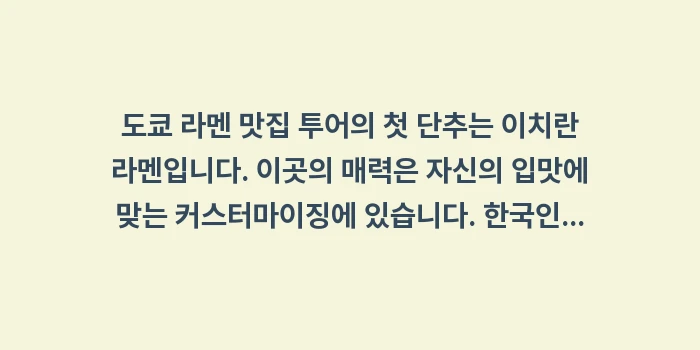 도쿄 라멘 맛집 투어의 첫 단추는 이치란 라멘입니다. 이곳의 매력은 자신의 입맛에 맞는 커스터마이징에 있습니다. 한국인...